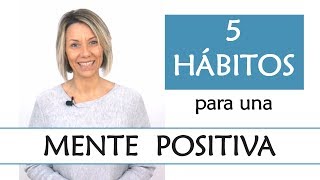 5
HÁBITOS
para una
MENTE POSITIVA